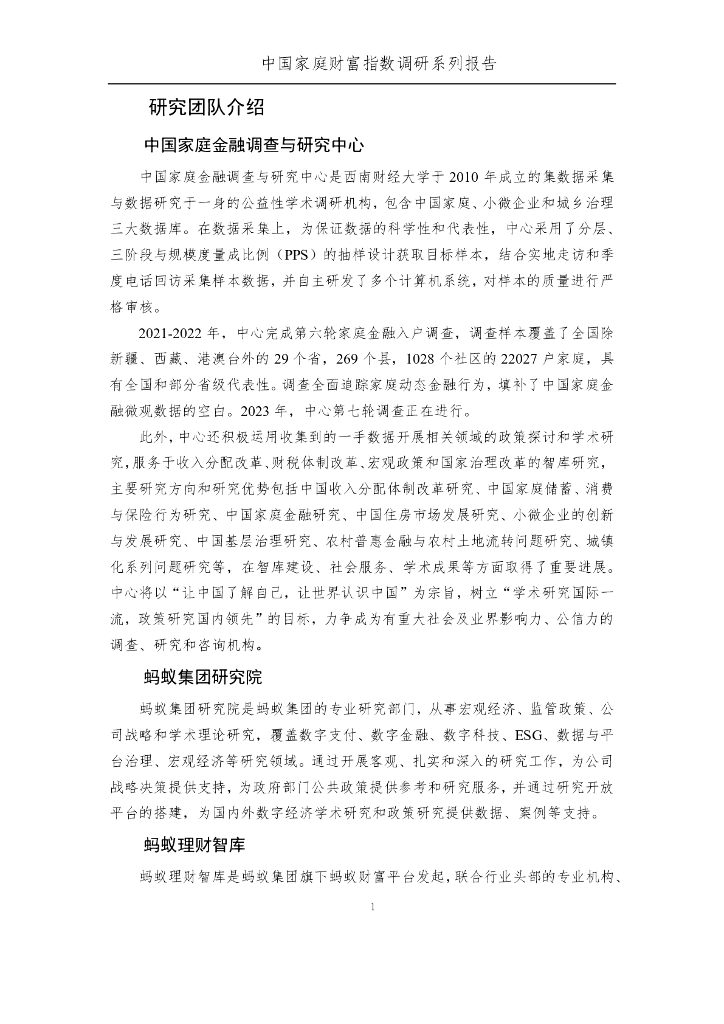 中国家庭财富指数调研系列报告

研究团队介绍

中国家庭金融调查与研究中心

中国家庭金融调查与研究中心是西南财经大学于 2010 年成立的集数据采集与数据研究于一身的公益性学术调研机构，包含中国家庭、小微企业和城乡治理三大数据库。在数据采集上，为保证数据的科学性和代表性，中心采用了分层、三阶段与规模度量成比例（PPS）的抽样设计获取目标样本，结合实地走访和季度电话回访采集样本数据，并自主研发了多个计算机系统，对样本的质量进行严格审核。

2021-2022 年，中心完成第六轮家庭金融入户调查，调查样本覆盖了全国除新疆、西藏、港澳台外的 29 个省，269 个县，1028 个社区的 22027 户家庭，具有全国和部分省级代表性。调查全面追踪家庭动态金融行为，填补了中国家庭金融微观数据的空白。2023 年，中心第七轮调查正在进行。

此外，中心还积极运用收集到的一手数据开展相关领域的政策探讨和学术研究，服务于收入分配改革、财税体制改革、宏观政策和国家治理改革的智库研究，主要研究方向和研究优势包括中国收入分配体制改革研究、中国家庭储蓄、消费与保险行为研究、中国家庭金融研究、中国住房市场发展研究、小微企业的创新与发展研究、中国基层治理研究、农村普惠金融与农村土地流转问题研究、城镇化系列问题研究等，在智库建设、社会服务、学术成果等方面取得了重要进展。中心将以“让中国了解自己，让世界认识中国”为宗旨，树立“学术研究国际一流，政策研究国内领先”的目标，力争成为有重大社会及业界影响力、公信力的调查、研究和咨询机构。

蚂蚁集团研究院

蚂蚁集团研究院是蚂蚁集团的专业研究部门，从事宏观经济、监管政策、公司战略和学术理论研究，覆盖数字支付、数字金融、数字科技、ESG、数据与平台治理、宏观经济等研究领域。通过开展客观、扎实和深入的研究工作，为公司战略决策提供支持，为政府部门公共政策提供参考和研究服务，并通过研究开放平台的搭建，为国内外数字经济学术研究和政策研究提供数据、案例等支持。

蚂蚁理财智库

蚂蚁理财智库是蚂蚁集团旗下蚂蚁财富平台发起，联合行业头部的专业机构、

1